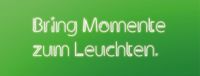 Bring Momente zum Leuchten.